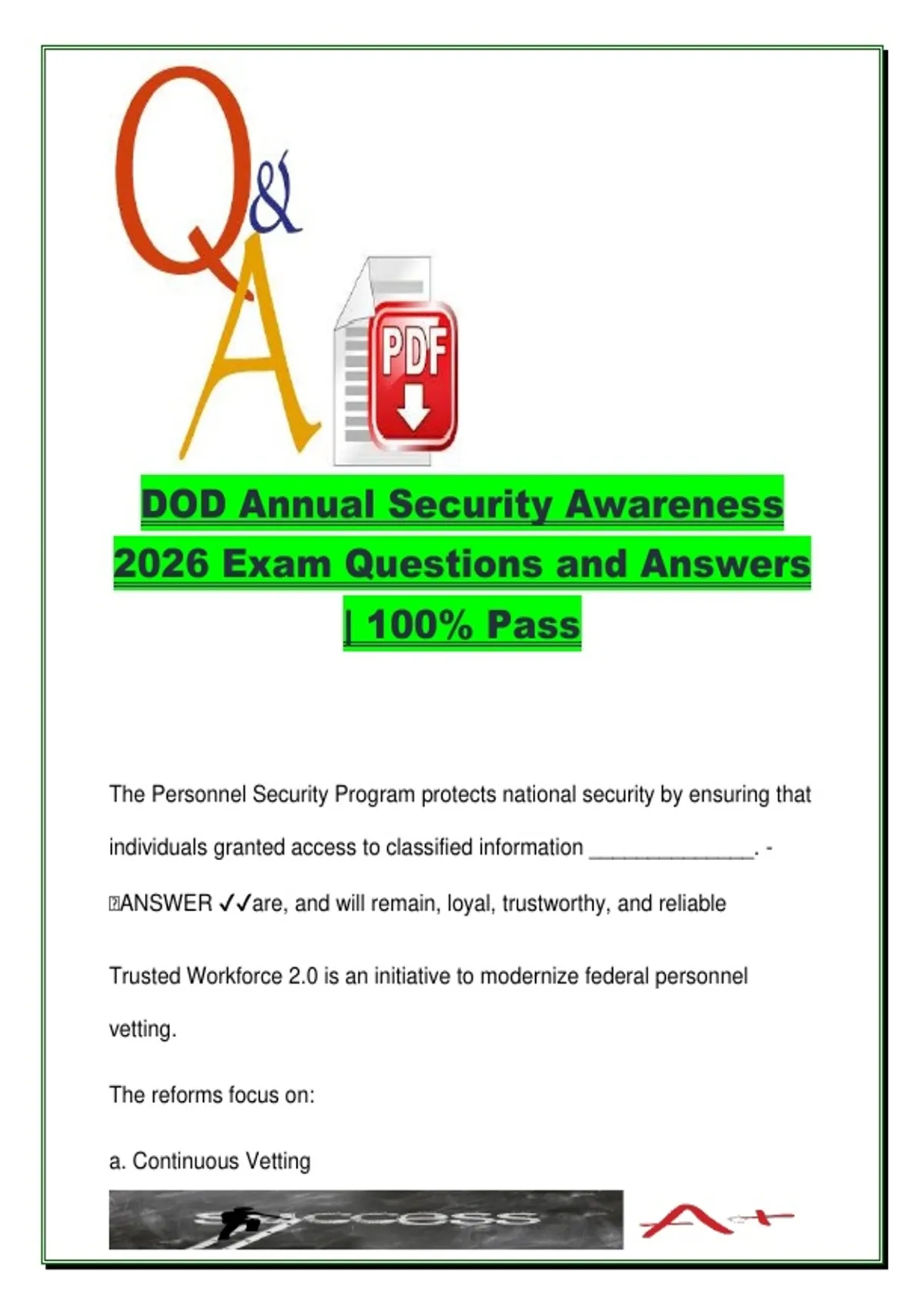 Q&A

PDF

DOD Annual Security Awareness 2026 Exam Questions and Answers | 100% Pass

The Personnel Security Program protects national security by ensuring that individuals granted access to classified information ____. - ANSWER ✓✓are, and will remain, loyal, trustworthy, and reliable

Trusted Workforce 2.0 is an initiative to modernize federal personnel vetting.

The reforms focus on:

a. Continuous Vetting

success

A+